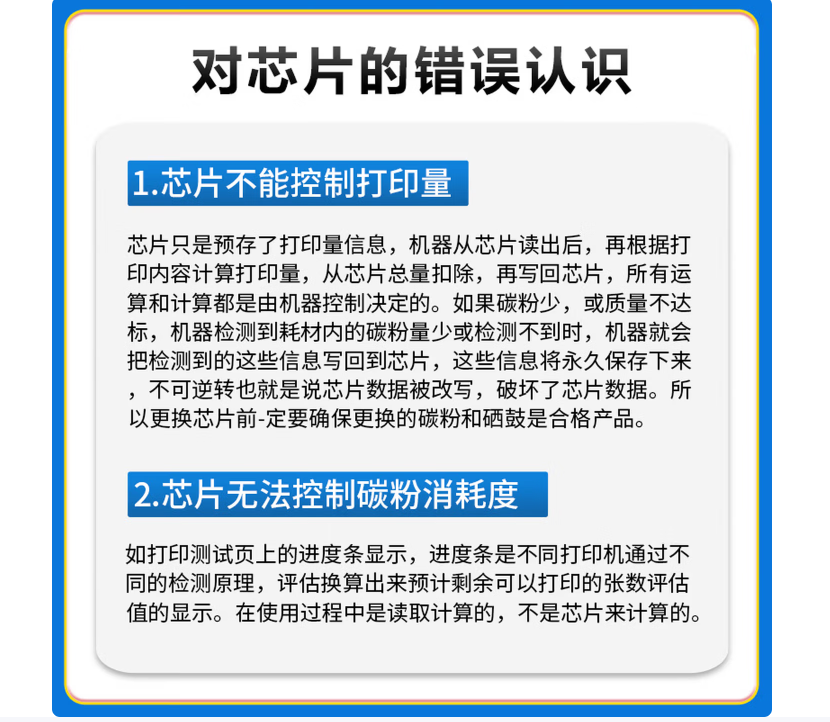 对芯片的错误认识

1.芯片不能控制打印量

芯片只是预存了打印量信息，机器从芯片读出后，再根据打印内容计算打印量，从芯片总量扣除，再写回芯片，所有运算和计算都是由机器控制决定的。如果碳粉少，或质量不达标，机器检测到耗材内的碳粉量少或检测不到时，机器就会把检测到的这些信息写回到芯片，这些信息将永久保存下来，不可逆转也就是说芯片数据被改写，破坏了芯片数据。所以更换芯片前-定要确保更换的碳粉和硒鼓是合格产品。

2.芯片无法控制碳粉消耗度

如打印测试页上的进度条显示，进度条是不同打印机通过不同的检测原理，评估换算出来预计剩余可以打印的张数评估值的显示。在使用过程中是读取计算的，不是芯片来计算的。